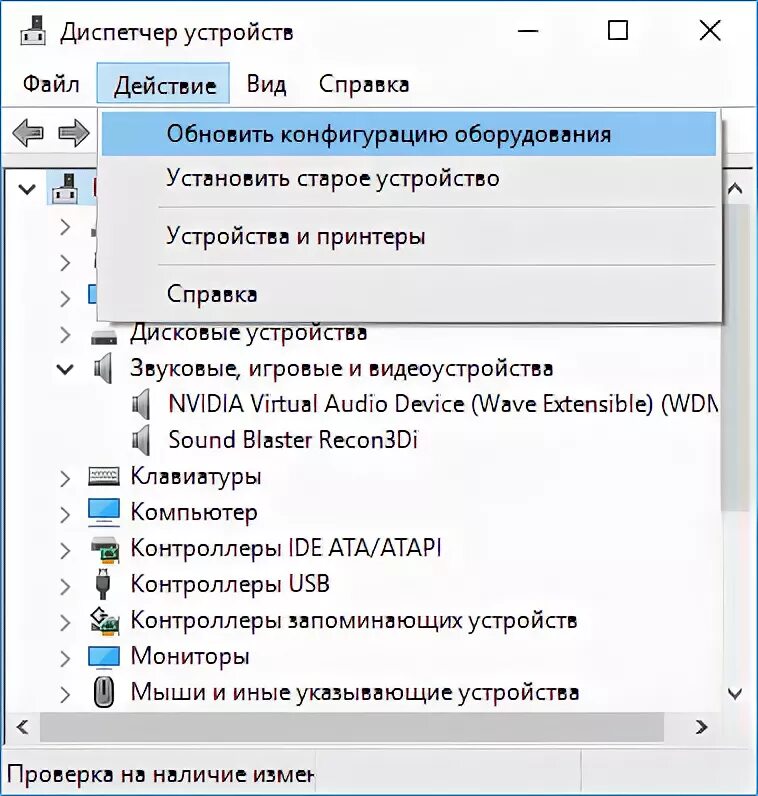 Диспетчер устройств

Файл Действие Вид Справка

Обновить конфигурацию оборудования
Установить старое устройство
Устройства и принтеры
Справка

Дисковые устройства
Звуковые, игровые и видеоустройства
NVIDIA Virtual Audio Device (Wave Extensible) (WDM
Sound Blaster Recon3Di
Клавиатуры
Компьютер
Контроллеры IDE ATA/ATAPI
Контроллеры USB
Контроллеры запоминающих устройств
Мониторы
Мыши и иные указывающие устройства

Проверка на наличие измен